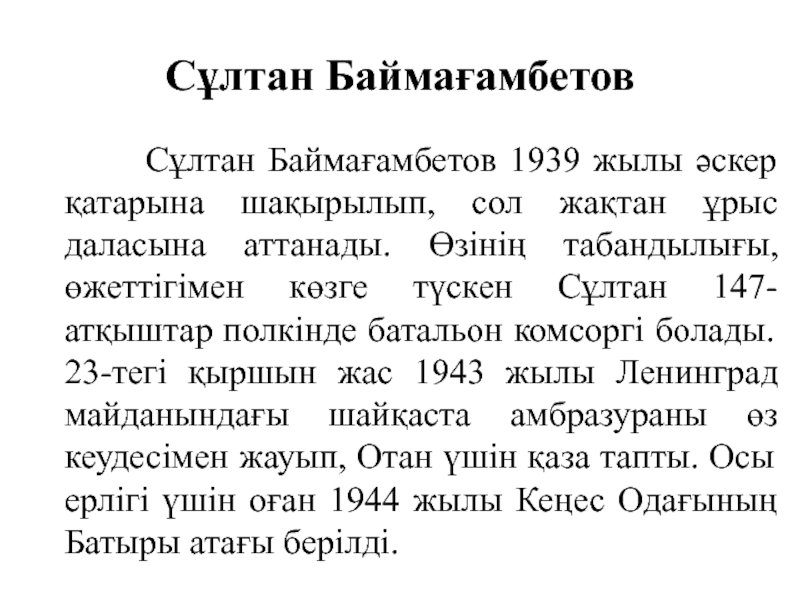 Сұлтан Баймағамбетов

Сұлтан Баймағамбетов 1939 жылы әскер қатарына шақырылып, сол жақтан ұрыс даласына аттанады. Өзінің табандылығы, өжеттігімен көзге түскен Сұлтан 147-атқыштар полкінде батальон комсоргі болады. 23-тегі қыршын жас 1943 жылы Ленинград майданындағы шайқаста амбразураны өз кеудесімен жауып, Отан үшін қаза тапты. Осы ерлігі үшін оған 1944 жылы Кеңес Одағының Батыры атағы берілді.